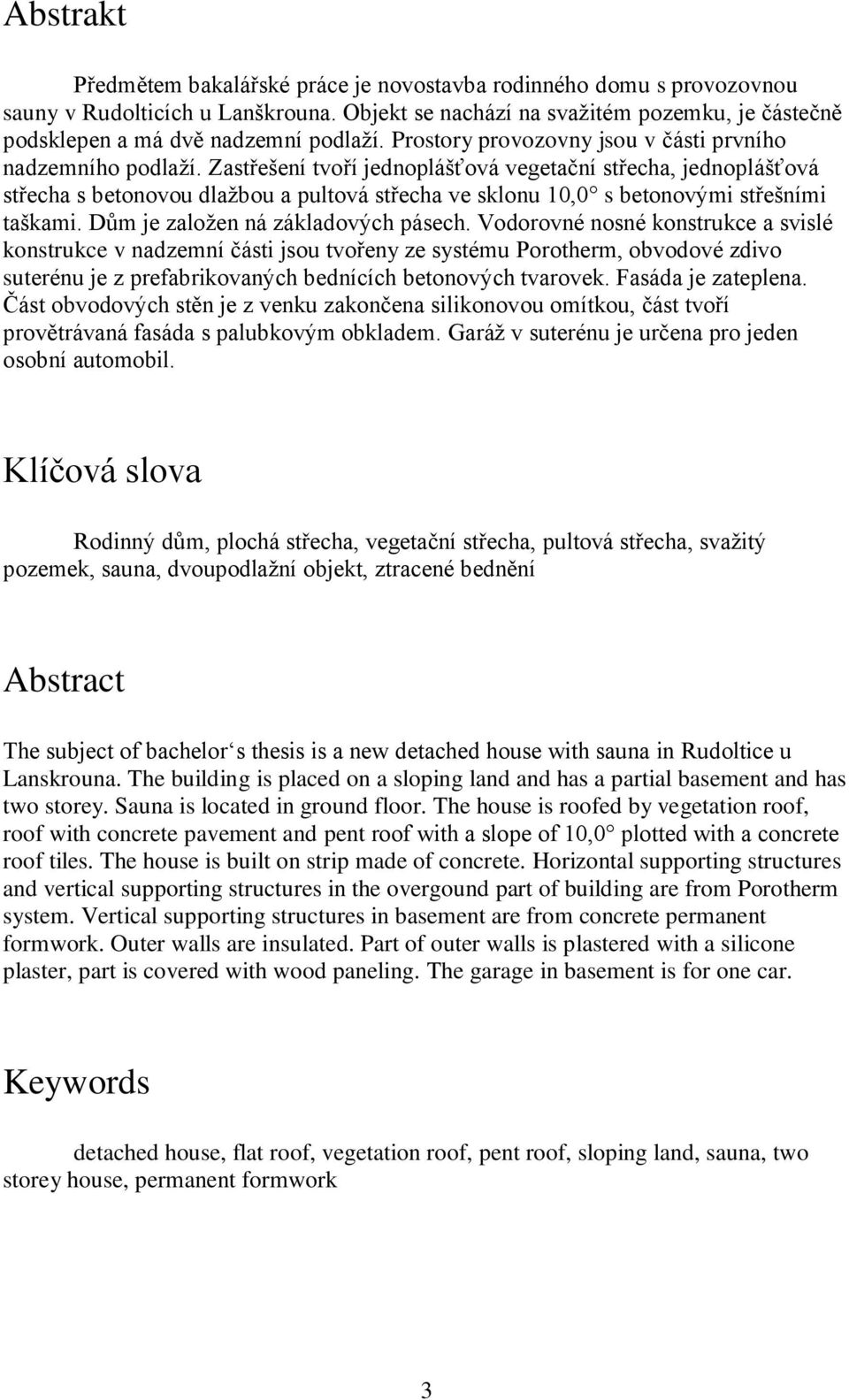 Abstrakt

Předmětem bakalářské práce je novostavba rodinného domu s provozovnou sauny v Rudolticích u Lanškrouna. Objekt se nachází na svažitém pozemku, je částečně podsklepen a má dvě nadzemní podlaží. Prostory provozovny jsou v části prvního nadzemního podlaží. Zastřešení tvoří jednoplášťová vegetační střecha, jednoplášťová střecha s betonovou dlažbou a pultová střecha ve sklonu 10,0° s betonovými střešními taškami. Dům je založen ná základových pásech. Vodorovné nosné konstrukce a svislé konstrukce v nadzemní části jsou tvořeny ze systému Porotherm, obvodové zdivo suterénu je z prefabrikovaných bednících betonových tvarovek. Fasáda je zateplena. Část obvodových stěn je z venku zakončena silikonovou omítkou, část tvoří provětrávaná fasáda s palubkovým obkladem. Garáž v suterénu je určena pro jeden osobní automobil.

Klíčová slova

Rodinný dům, plochá střecha, vegetační střecha, pultová střecha, svažitý pozemek, sauna, dvoupodlažní objekt, ztracené bednění

Abstract

The subject of bachelor‘s thesis is a new detached house with sauna in Rudoltice u Lanskrouna. The building is placed on a sloping land and has a partial basement and has two storey. Sauna is located in ground floor. The house is roofed by vegetation roof, roof with concrete pavement and pent roof with a slope of 10,0° plotted with a concrete roof tiles. The house is built on strip made of concrete. Horizontal supporting structures and vertical supporting structures in the overgound part of building are from Porotherm system. Vertical supporting structures in basement are from concrete permanent formwork. Outer walls are insulated. Part of outer walls is plastered with a silicone plaster, part is covered with wood paneling. The garage in basement is for one car.

Keywords

detached house, flat roof, vegetation roof, pent roof, sloping land, sauna, two storey house, permanent formwork

3